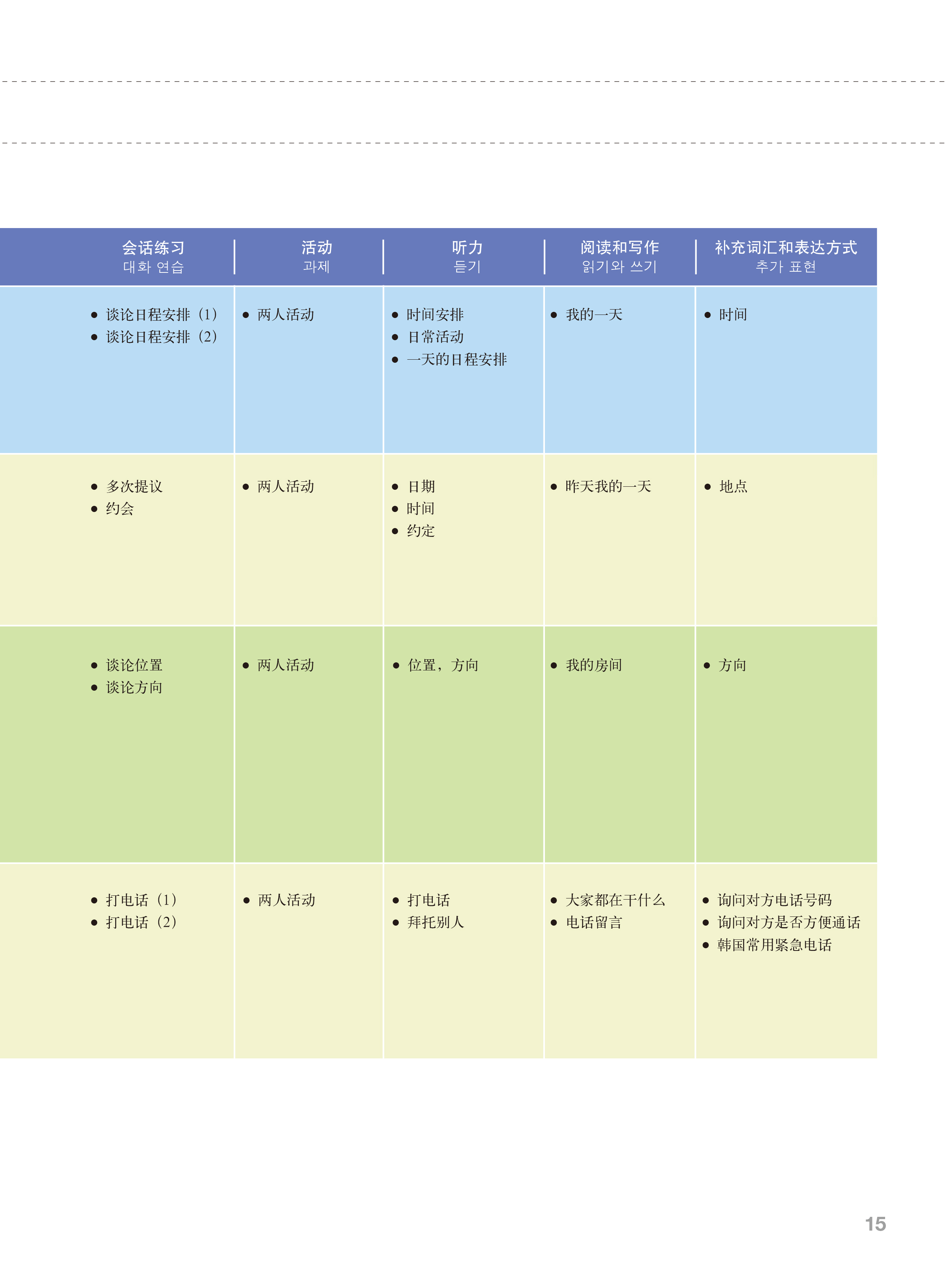 | 会话练习 대화 연습 | 活动 과제 | 听力 듣기 | 阅读和写作 읽기와 쓰기 | 补充词汇和表达方式 추가 표현 |
|---|---|---|---|---|
| • 谈论日程安排（1） • 谈论日程安排（2） | • 两人活动 | • 时间安排 • 日常活动 • 一天的日程安排 | • 我的一天 | • 时间 |
| • 多次提议 • 约会 | • 两人活动 | • 日期 • 时间 • 约定 | • 昨天我的一天 | • 地点 |
| • 谈论位置 • 谈论方向 | • 两人活动 | • 位置，方向 | • 我的房间 | • 方向 |
| • 打电话（1） • 打电话（2） | • 两人活动 | • 打电话 • 拜托别人 | • 大家都在干什么 • 电话留言 | • 询问对方电话号码 • 询问对方是否方便通话 • 韩国常用紧急电话 |

15